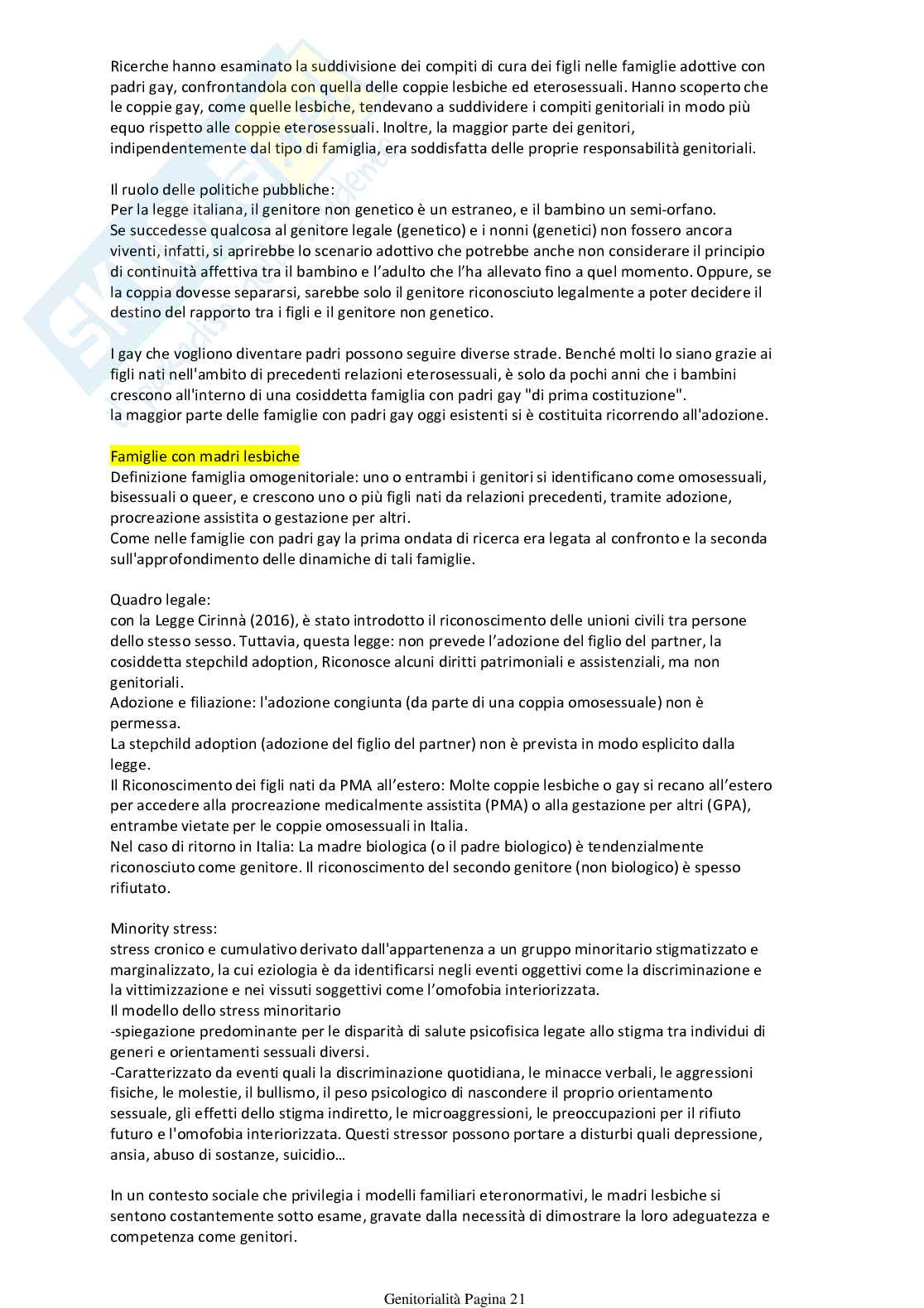 Ricerche hanno esaminato la suddivisione dei compiti di cura dei figli nelle famiglie adottive con padri gay, confrontandola con quella delle coppie lesbiche ed eterosessuali. Hanno scoperto che le coppie gay, come quelle lesbiche, tendevano a suddividere i compiti genitoriali in modo più equo rispetto alle coppie eterosessuali. Inoltre, la maggior parte dei genitori, indipendentemente dal tipo di famiglia, era soddisfatta delle proprie responsabilità genitoriali.

Il ruolo delle politiche pubbliche:
Per la legge italiana, il genitore non genetico è un estraneo, e il bambino un semi-orfano.
Se succedesse qualcosa al genitore legale (genetico) e i nonni (genetici) non fossero ancora viventi, infatti, si aprirebbe lo scenario adottivo che potrebbe anche non considerare il principio di continuità affettiva tra il bambino e l'adulto che l'ha allevato fino a quel momento. Oppure, se la coppia dovesse separarsi, sarebbe solo il genitore riconosciuto legalmente a poter decidere il destino del rapporto tra i figli e il genitore non genetico.

I gay che vogliono diventare padri possono seguire diverse strade. Benché molti lo siano grazie ai figli nati nell'ambito di precedenti relazioni eterosessuali, è solo da pochi anni che i bambini crescono all'interno di una cosiddetta famiglia con padri gay "di prima costituzione".
la maggior parte delle famiglie con padri gay oggi esistenti si è costituita ricorrendo all'adozione.

Famiglie con madri lesbiche
Definizione famiglia omogenitoriale: uno o entrambi i genitori si identificano come omosessuali, bisessuali o queer, e crescono uno o più figli nati da relazioni precedenti, tramite adozione, procreazione assistita o gestazione per altri.
Come nelle famiglie con padri gay la prima ondata di ricerca era legata al confronto e la seconda sull'approfondimento delle dinamiche di tali famiglie.

Quadro legale:
con la Legge Cirinnà (2016), è stato introdotto il riconoscimento delle unioni civili tra persone dello stesso sesso. Tuttavia, questa legge: non prevede l'adozione del figlio del partner, la cosiddetta stepchild adoption, Riconosce alcuni diritti patrimoniali e assistenziali, ma non genitoriali.
Adozione e filiazione: l'adozione congiunta (da parte di una coppia omosessuale) non è permessa.
La stepchild adoption (adozione del figlio del partner) non è prevista in modo esplicito dalla legge.
Il Riconoscimento dei figli nati da PMA all'estero: Molte coppie lesbiche o gay si recano all'estero per accedere alla procreazione medicalmente assistita (PMA) o alla gestazione per altri (GPA), entrambe vietate per le coppie omosessuali in Italia.
Nel caso di ritorno in Italia: La madre biologica (o il padre biologico) è tendenzialmente riconosciuto come genitore. Il riconoscimento del secondo genitore (non biologico) è spesso rifiutato.

Minority stress:
stress cronico e cumulativo derivato dall'appartenenza a un gruppo minoritario stigmatizzato e marginalizzato, la cui eziologia è da identificarsi negli eventi oggettivi come la discriminazione e la vittimizzazione e nei vissuti soggettivi come l'omofobia interiorizzata.
Il modello dello stress minoritario
-spiegazione predominante per le disparità di salute psicofisica legate allo stigma tra individui di generi e orientamenti sessuali diversi.
-Caratterizzato da eventi quali la discriminazione quotidiana, le minacce verbali, le aggressioni fisiche, le molestie, il bullismo, il peso psicologico di nascondere il proprio orientamento sessuale, gli effetti dello stigma indiretto, le microaggressioni, le preoccupazioni per il rifiuto futuro e l'omofobia interiorizzata. Questi stressor possono portare a disturbi quali depressione, ansia, abuso di sostanze, suicidio…

In un contesto sociale che privilegia i modelli familiari eteronormativi, le madri lesbiche si sentono costantemente sotto esame, gravate dalla necessità di dimostrare la loro adeguatezza e competenza come genitori.

Genitorialità Pagina 21